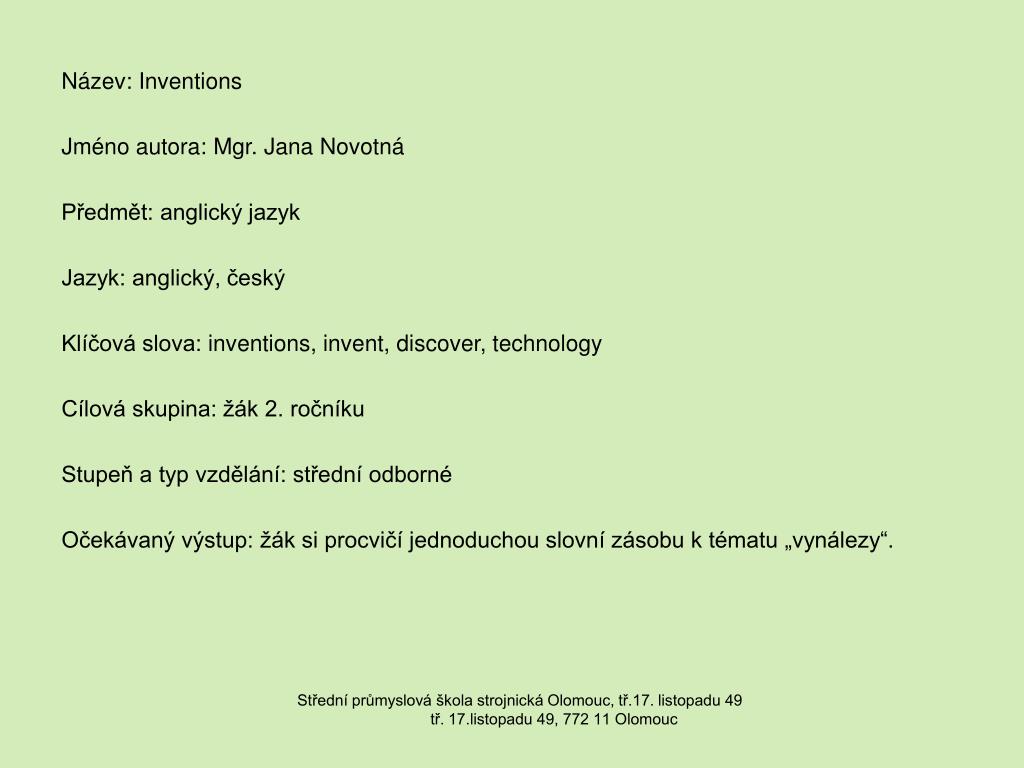 Název: Inventions

Jméno autora: Mgr. Jana Novotná

Předmět: anglický jazyk

Jazyk: anglický, český

Klíčová slova: inventions, invent, discover, technology

Cílová skupina: žák 2. ročníku

Stupeň a typ vzdělání: střední odborné

Očekávaný výstup: žák si procvičí jednoduchou slovní zásobu k tématu „vynálezy“.

Střední průmyslová škola strojnická Olomouc, tř.17. listopadu 49
tř. 17.listopadu 49, 772 11 Olomouc